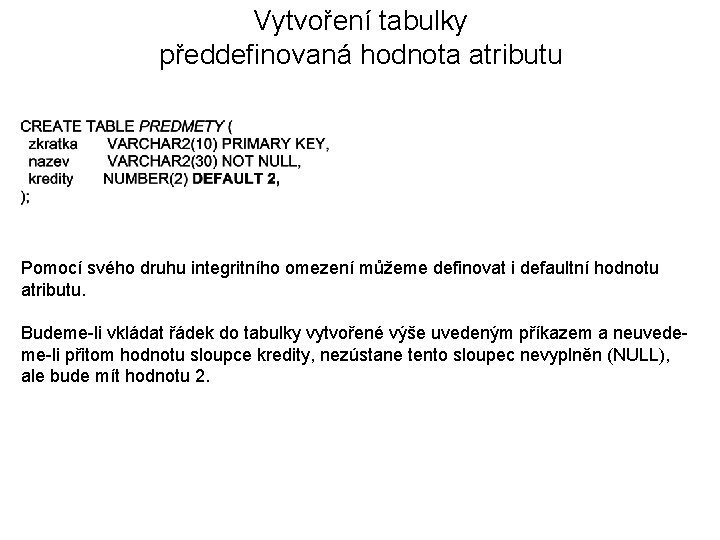 Vytvoření tabulky
předdefinovaná hodnota atributu

CREATE TABLE PREDMETY (
zkratka VARCHAR2(10) PRIMARY KEY,
nazev VARCHAR2(30) NOT NULL,
kredity NUMBER(2) DEFAULT 2,
);

Pomocí svého druhu integritního omezení můžeme definovat i defaultní hodnotu atributu.

Budeme-li vkládat řádek do tabulky vytvořené výše uvedeným příkazem a neuvedeme-li přitom hodnotu sloupce kredity, nezústane tento sloupec nevyplněn (NULL), ale bude mít hodnotu 2.